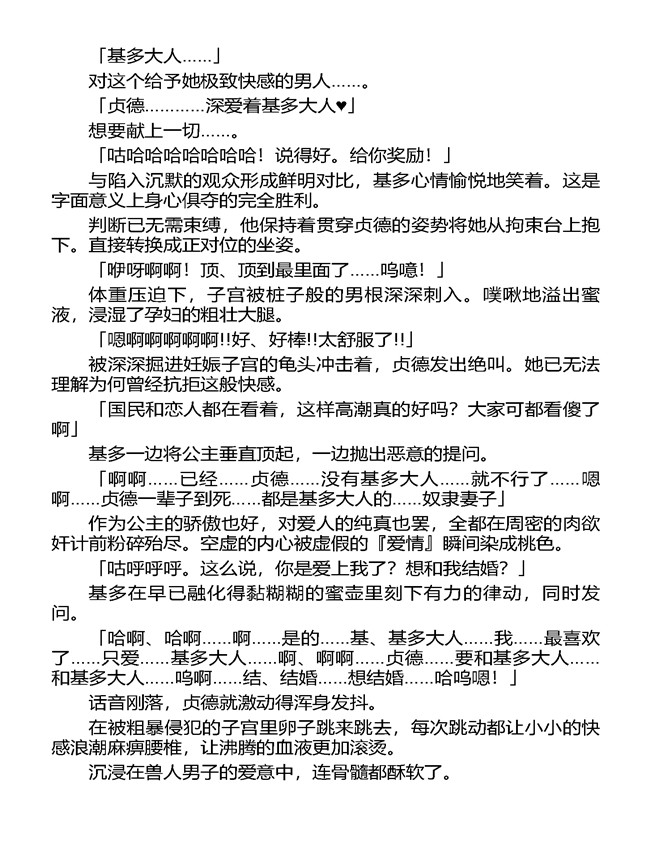 「基多大人……」

对这个给予她极致快感的男人……。

「贞德…………深爱着基多大人♥」

想要献上一切……。

「咕哈哈哈哈哈哈哈！说得好。给你奖励！」

与陷入沉默的观众形成鲜明对比，基多心情愉悦地笑着。这是字面意义上身心俱夺的完全胜利。

判断已无需束缚，他保持着贯穿贞德的姿势将她从拘束台上抱下。直接转换成正对位的坐姿。

「咿呀啊啊！顶、顶到最里面了……呜噫！」

体重压迫下，子宫被桩子般的男根深深刺入。噗啾地溢出蜜液，浸湿了孕妇的粗壮大腿。

「嗯啊啊啊啊啊!!好、好棒!!太舒服了!!」

被深深掘进妊娠子宫的龟头冲击着，贞德发出绝叫。她已无法理解为何曾经抗拒这般快感。

「国民和恋人都在看着，这样高潮真的好吗？大家可都看傻了啊」

基多一边将公主垂直顶起，一边抛出恶意的提问。

「啊啊……已经……贞德……没有基多大人……就不行了……嗯啊……贞德一辈子到死……都是基多大人的……奴隶妻子」

作为公主的骄傲也好，对爱人的纯真也罢，全都在周密的肉欲奸计前粉碎殆尽。空虚的内心被虚假的『爱情』瞬间染成桃色。

「咕呼呼呼。这么说，你是爱上我了？想和我结婚？」

基多在早已融化得黏糊糊的蜜壶里刻下有力的律动，同时发问。

「哈啊、哈啊……啊……是的……基、基多大人……我……最喜欢了……只爱……基多大人……啊、啊啊……贞德……要和基多大人……和基多大人……呜啊……结、结婚……想结婚……哈呜嗯！」

话音刚落，贞德就激动得浑身发抖。

在被粗暴侵犯的子宫里卵子跳来跳去，每次跳动都让小小的快感浪潮麻痹腰椎，让沸腾的血液更加滚烫。

沉浸在兽人男子的爱意中，连骨髓都酥软了。